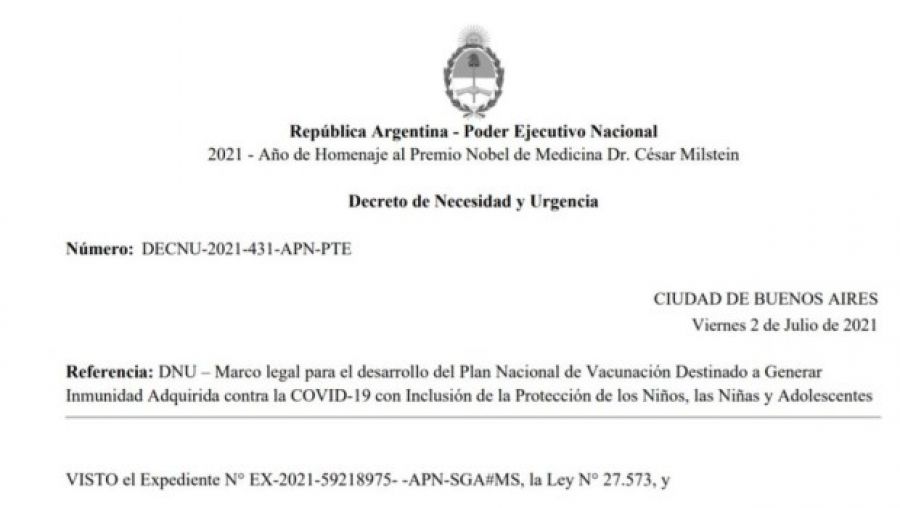 República Argentina - Poder Ejecutivo Nacional
2021 - Año de Homenaje al Premio Nobel de Medicina Dr. César Milstein

Decreto de Necesidad y Urgencia

Número: DECNU-2021-431-APN-PTE

CIUDAD DE BUENOS AIRES
Viernes 2 de Julio de 2021

Referencia: DNU – Marco legal para el desarrollo del Plan Nacional de Vacunación Destinado a Generar Inmunidad Adquirida contra la COVID-19 con Inclusión de la Protección de los Niños, las Niñas y Adolescentes

VISTO el Expediente N° EX-2021-59218975- -APN-SGA#MS, la Ley N° 27.573, y